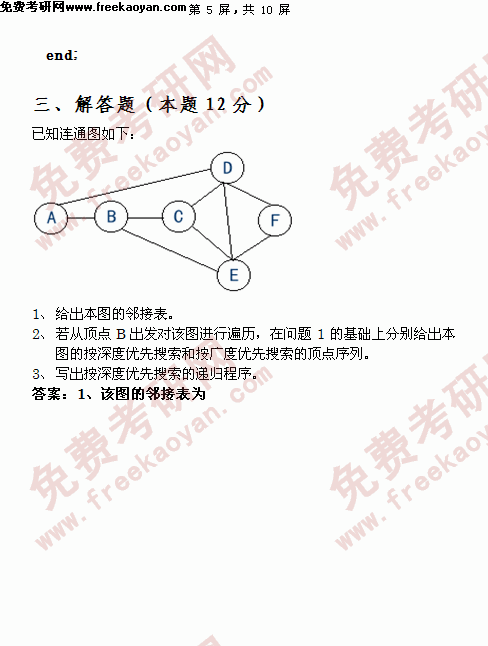 免费考研网www.freekaoyan.com第5屏，共10屏

end;

三、解答题（本题12分）

已知连通图如下：

D
A B C F
E

1、给出本图的邻接表。

2、若从顶点B出发对该图进行遍历，在问题1的基础上分别给出本图的按深度优先搜索和按广度优先搜索的顶点序列。

3、写出按深度优先搜索的递归程序。

答案：1、该图的邻接表为

免费考研网 www.freekaoyan.com